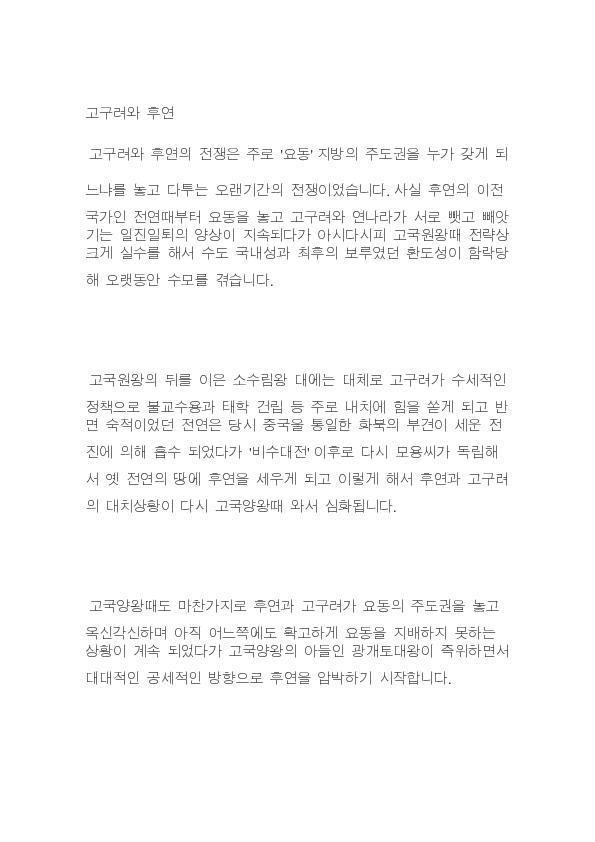 고구려와 후연

고구려와 후연의 전쟁은 주로 '요동' 지방의 주도권을 누가 갖게 되느냐를 놓고 다투는 오랜기간의 전쟁이었습니다. 사실 후연의 이전 국가인 전연때부터 요동을 놓고 고구려와 연나라가 서로 뺏고 빼앗기는 일진일퇴의 양상이 지속되다가 아시다시피 고국원왕때 전략상 크게 실수를 해서 수도 국내성과 최후의 보루였던 환도성이 함락당해 오랫동안 수모를 겪습니다.

고국원왕의 뒤를 이은 소수림왕 대에는 대체로 고구려가 수세적인 정책으로 불교수용과 태학 건립 등 주로 내치에 힘을 쏟게 되고 반면 숙적이었던 전연은 당시 중국을 통일한 화북의 부견이 세운 전진에 의해 흡수 되었다가 '비수대전' 이후로 다시 모용씨가 독립해서 옛 전연의 땅에 후연을 세우게 되고 이렇게 해서 후연과 고구려의 대치상황이 다시 고국양왕때 와서 심화됩니다.

고국양왕때도 마찬가지로 후연과 고구려가 요동의 주도권을 놓고 옥신각신하며 아직 어느쪽에도 확고하게 요동을 지배하지 못하는 상황이 계속 되었다가 고국양왕의 아들인 광개토대왕이 즉위하면서 대대적인 공세적인 방향으로 후연을 압박하기 시작합니다.